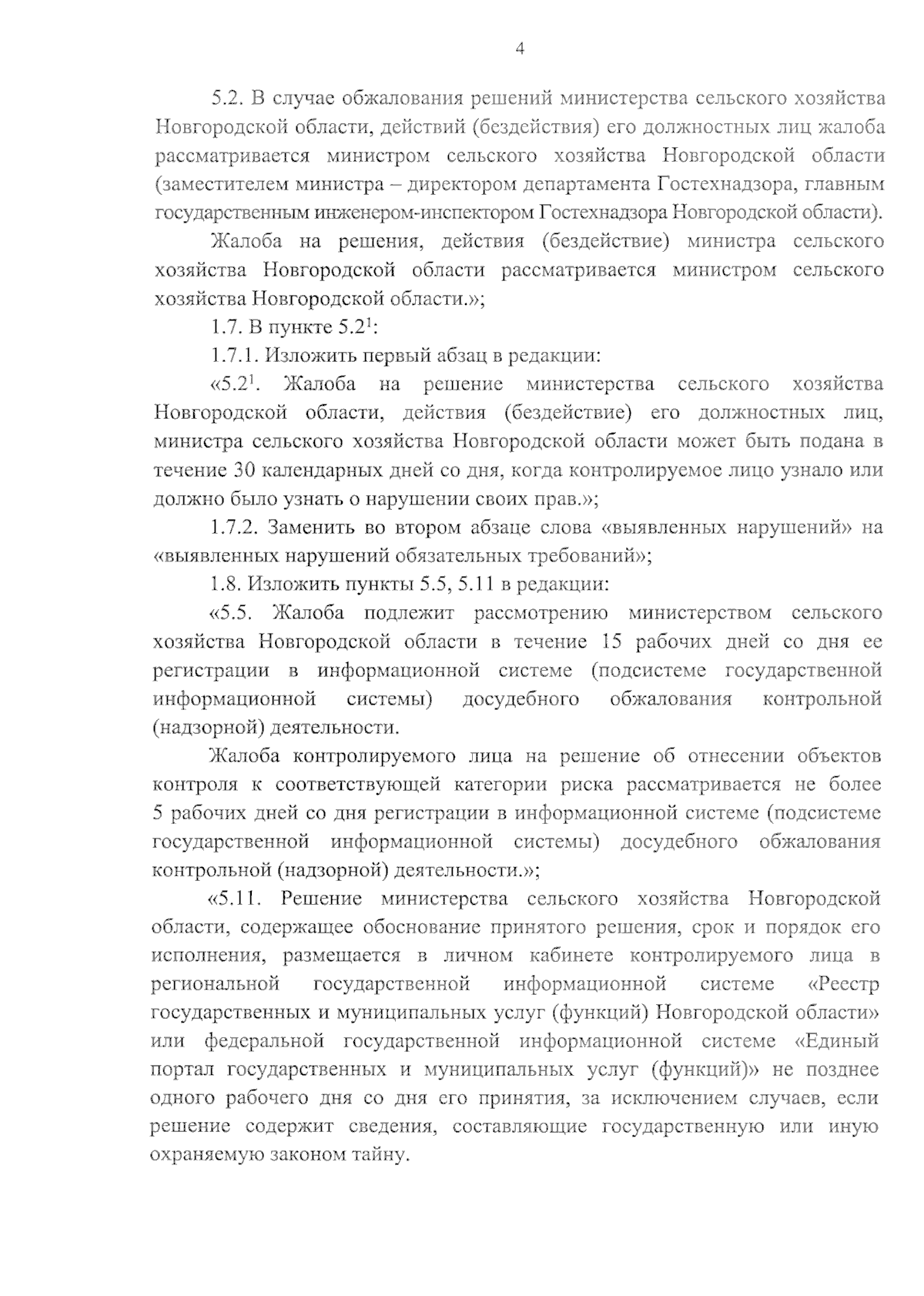 4

5.2. В случае обжалования решений министерства сельского хозяйства Новгородской области, действий (бездействия) его должностных лиц жалоба рассматривается министром сельского хозяйства Новгородской области (заместителем министра – директором департамента Гостехнадзора, главным государственным инженером-инспектором Гостехнадзора Новгородской области).

Жалоба на решения, действия (бездействие) министра сельского хозяйства Новгородской области рассматривается министром сельского хозяйства Новгородской области.»;

1.7. В пункте $5.2^1$:

1.7.1. Изложить первый абзац в редакции:

«$5.2^1$. Жалоба на решение министерства сельского хозяйства Новгородской области, действия (бездействие) его должностных лиц, министра сельского хозяйства Новгородской области может быть подана в течение 30 календарных дней со дня, когда контролируемое лицо узнало или должно было узнать о нарушении своих прав.»;

1.7.2. Заменить во втором абзаце слова «выявленных нарушений» на «выявленных нарушений обязательных требований»;

1.8. Изложить пункты 5.5, 5.11 в редакции:

«5.5. Жалоба подлежит рассмотрению министерством сельского хозяйства Новгородской области в течение 15 рабочих дней со дня ее регистрации в информационной системе (подсистеме государственной информационной системы) досудебного обжалования контрольной (надзорной) деятельности.

Жалоба контролируемого лица на решение об отнесении объектов контроля к соответствующей категории риска рассматривается не более 5 рабочих дней со дня регистрации в информационной системе (подсистеме государственной информационной системы) досудебного обжалования контрольной (надзорной) деятельности.»;

«5.11. Решение министерства сельского хозяйства Новгородской области, содержащее обоснование принятого решения, срок и порядок его исполнения, размещается в личном кабинете контролируемого лица в региональной государственной информационной системе «Реестр государственных и муниципальных услуг (функций) Новгородской области» или федеральной государственной информационной системе «Единый портал государственных и муниципальных услуг (функций)» не позднее одного рабочего дня со дня его принятия, за исключением случаев, если решение содержит сведения, составляющие государственную или иную охраняемую законом тайну.